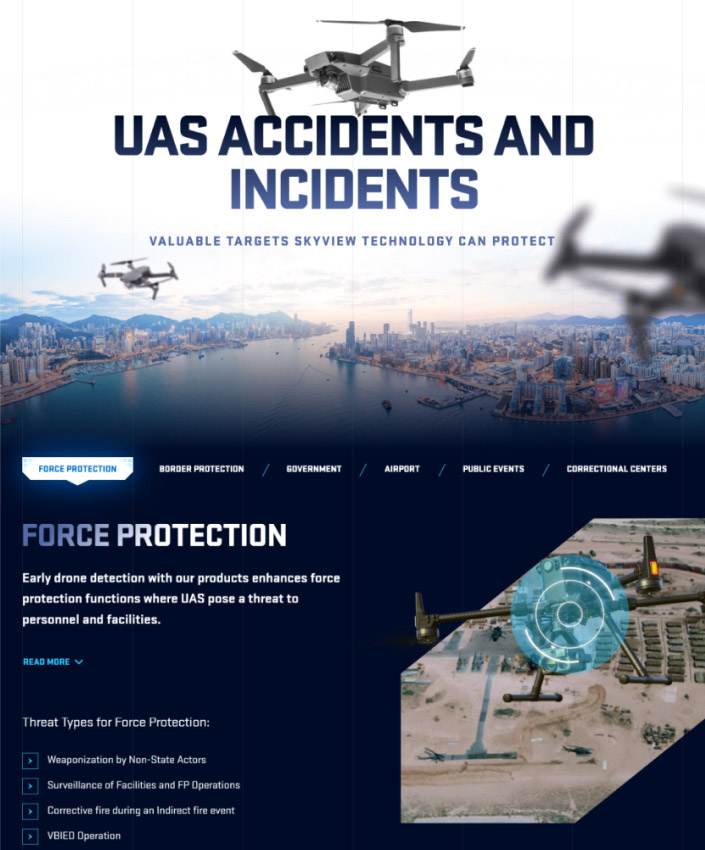 UAS ACCIDENTS AND INCIDENTS

VALUABLE TARGETS SKYVIEW TECHNOLOGY CAN PROTECT

FORCE PROTECTION / BORDER PROTECTION / GOVERNMENT / AIRPORT / PUBLIC EVENTS / CORRECTIONAL CENTERS

FORCE PROTECTION

Early drone detection with our products enhances force protection functions where UAS pose a threat to personnel and facilities.

READ MORE

Threat Types for Force Protection:

Weaponization by Non-State Actors

Surveillance of Facilities and FP Operations

Corrective fire during an Indirect fire event

VBIED Operation